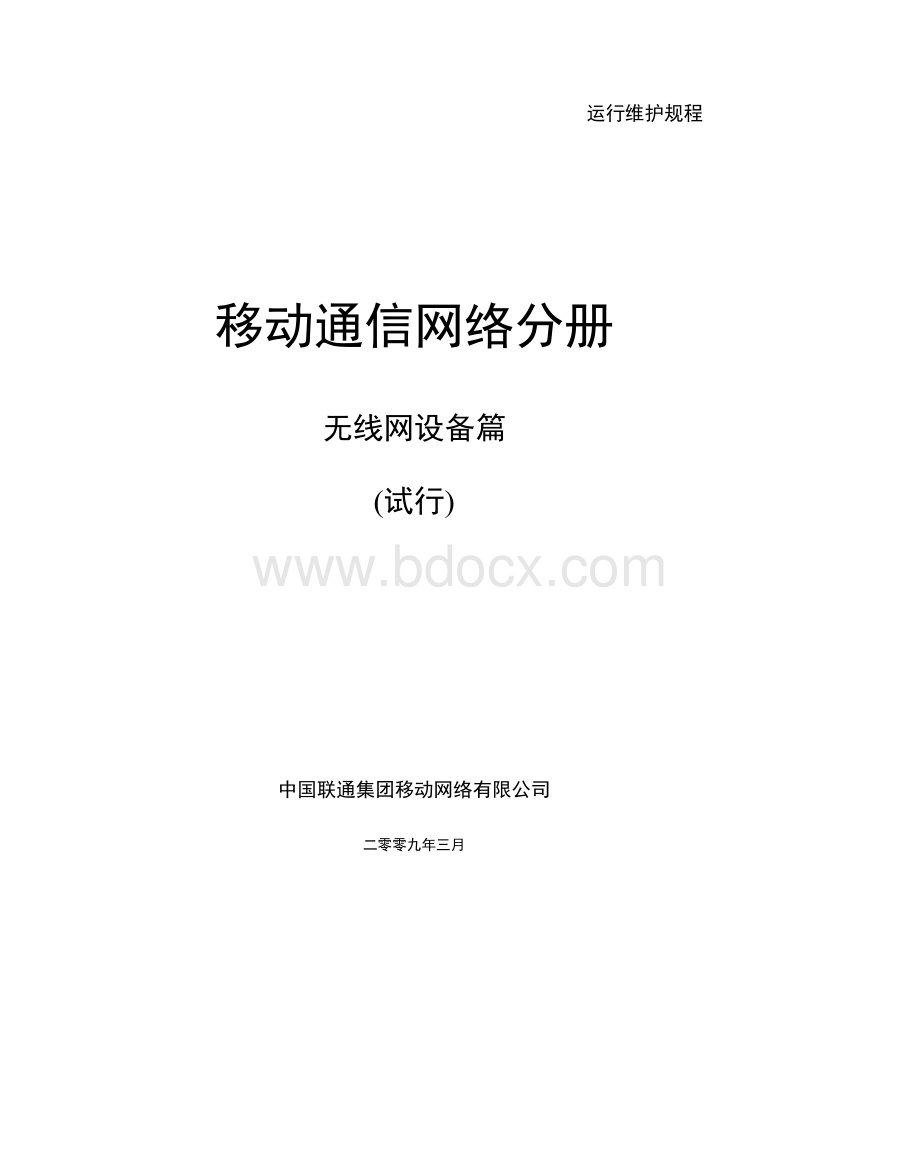 运行维护规程

移动通信网络分册

无线网设备篇

(试行)

www.bdocx.com

中国联通集团移动网络有限公司

二零零九年三月